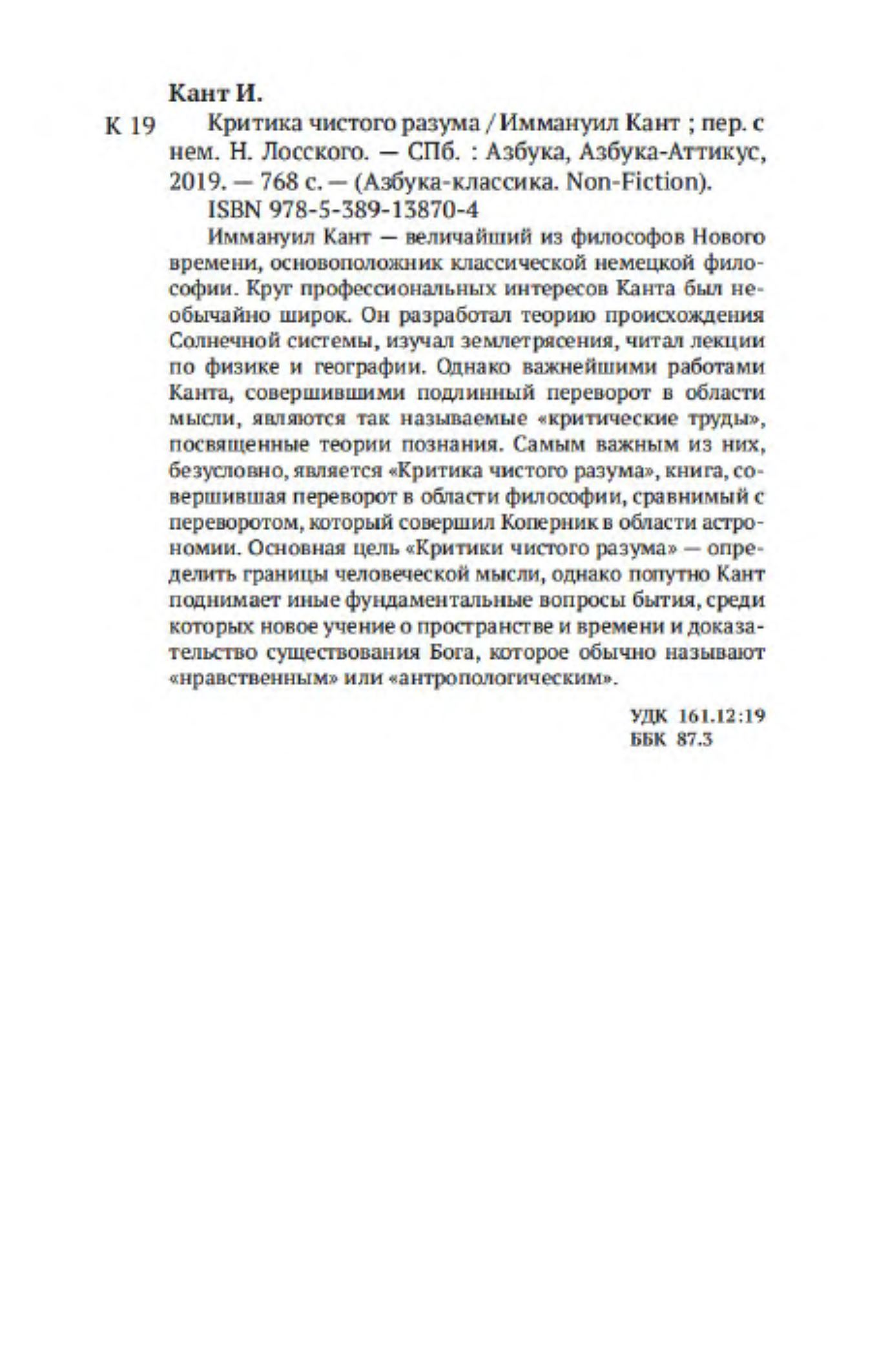 Кант И.

К 19 Критика чистого разума / Иммануил Кант ; пер. с нем. Н. Лосского. — СПб. : Азбука, Азбука-Аттикус, 2019. — 768 с. — (Азбука-классика. Non-Fiction).

ISBN 978-5-389-13870-4

Иммануил Кант — величайший из философов Нового времени, основоположник классической немецкой философии. Круг профессиональных интересов Канта был необычайно широк. Он разработал теорию происхождения Солнечной системы, изучал землетрясения, читал лекции по физике и географии. Однако важнейшими работами Канта, совершившими подлинный переворот в области мысли, являются так называемые «критические труды», посвященные теории познания. Самым важным из них, безусловно, является «Критика чистого разума», книга, совершившая переворот в области философии, сравнимый с переворотом, который совершил Коперник в области астрономии. Основная цель «Критики чистого разума» — определить границы человеческой мысли, однако попутно Кант поднимает иные фундаментальные вопросы бытия, среди которых новое учение о пространстве и времени и доказательство существования Бога, которое обычно называют «нравственным» или «антропологическим».

УДК 161.12:19
ББК 87.3